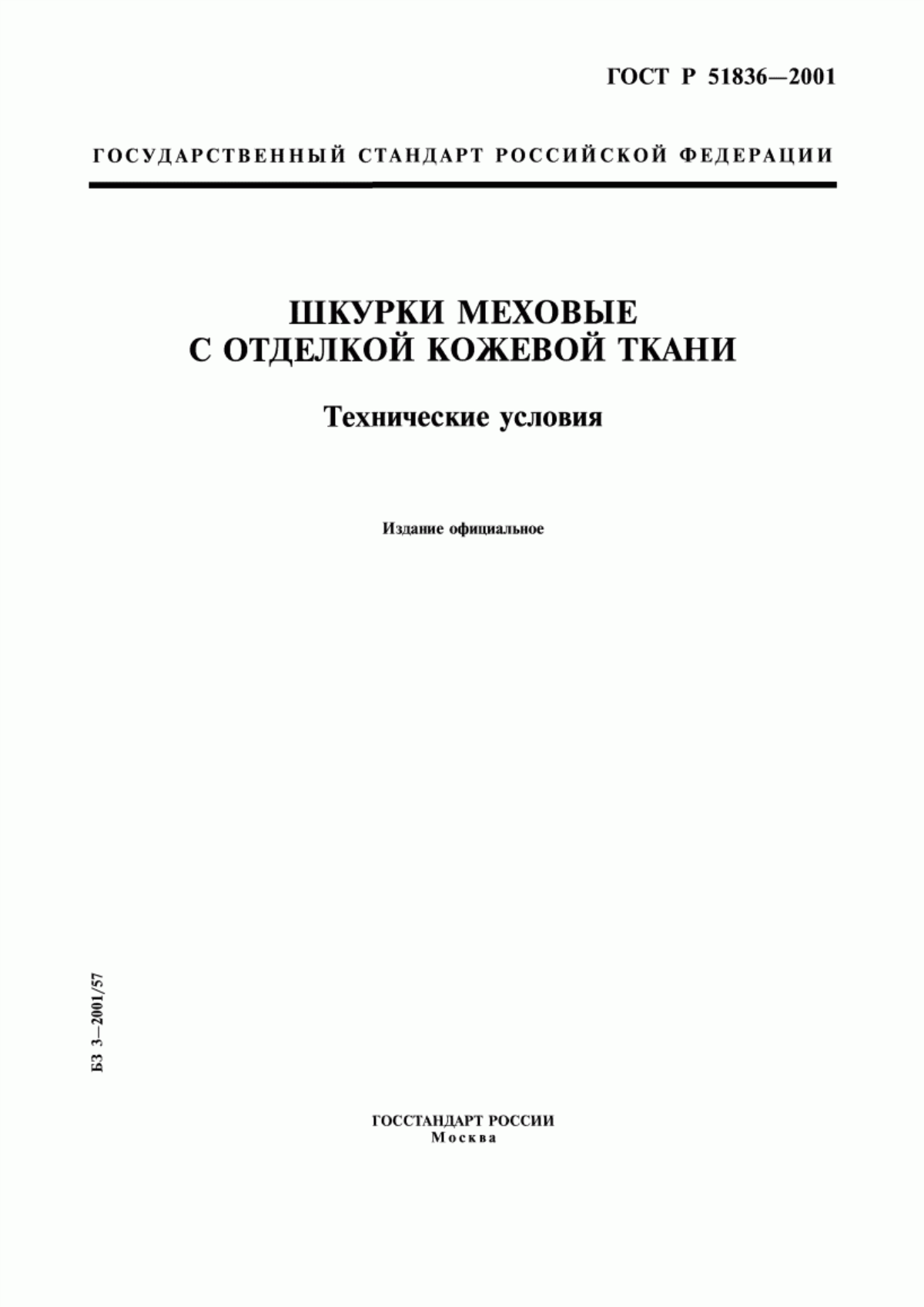 ГОСТ Р 51836—2001

ГОСУДАРСТВЕННЫЙ СТАНДАРТ РОССИЙСКОЙ ФЕДЕРАЦИИ

ШКУРКИ МЕХОВЫЕ С ОТДЕЛКОЙ КОЖЕВОЙ ТКАНИ

Технические условия

Издание официальное

БЗ 3—2001/57

ГОССТАНДАРТ РОССИИ
Москва